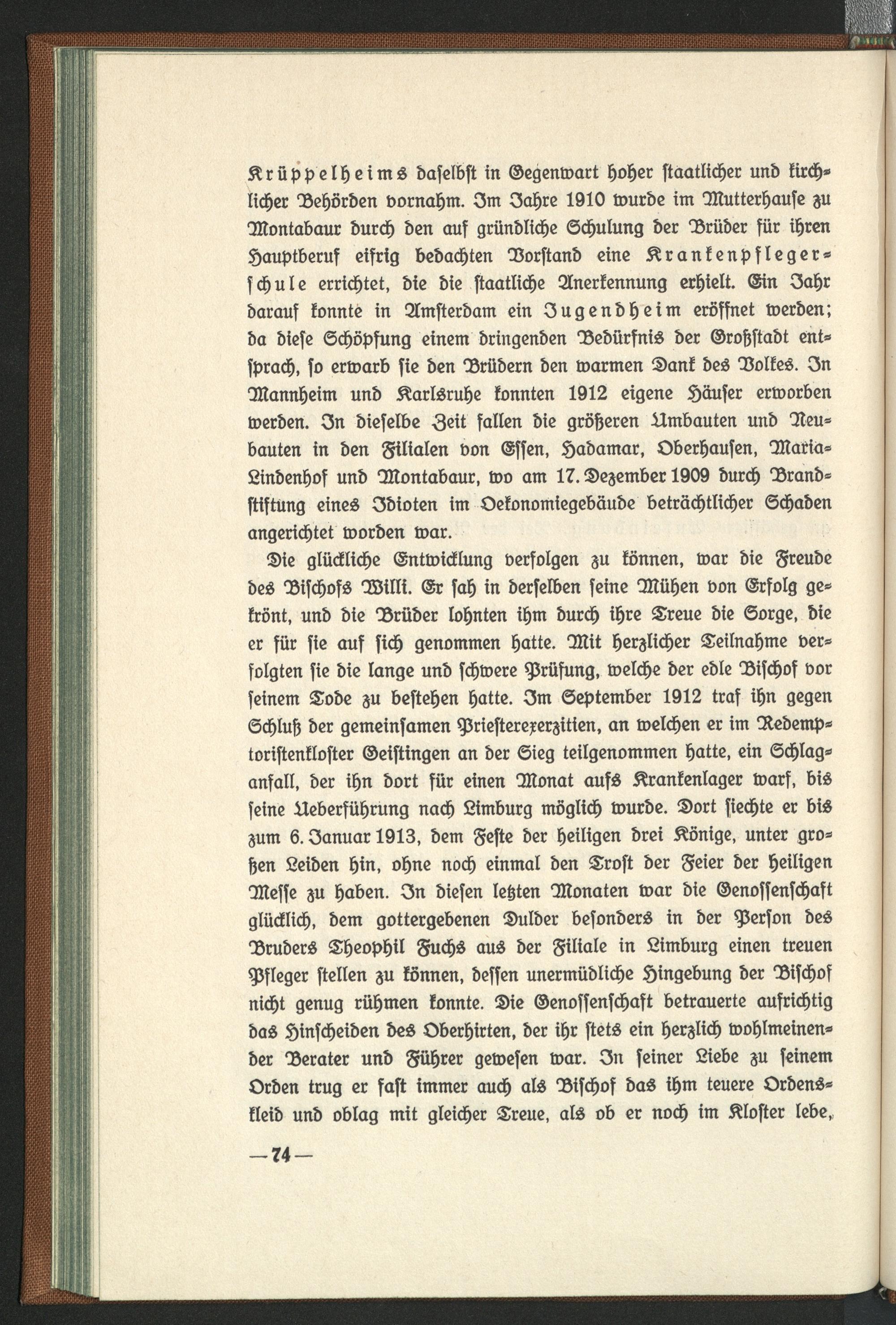 Krüppelheims daselbst in Gegenwart hoher staatlicher und kirchlicher Behörden vornahm. Im Jahre 1910 wurde im Mutterhause zu Montabaur durch den auf gründliche Schulung der Brüder für ihren Hauptberuf eifrig bedachten Vorstand eine Krankenpflegerschule errichtet, die die staatliche Anerkennung erhielt. Ein Jahr darauf konnte in Amsterdam ein Jugendheim eröffnet werden; da diese Schöpfung einem dringenden Bedürfnis der Großstadt entsprach, so erwarb sie den Brüdern den warmen Dank des Volkes. In Mannheim und Karlsruhe konnten 1912 eigene Häuser erworben werden. In dieselbe Zeit fallen die größeren Umbauten und Neubauten in den Filialen von Essen, Hadamar, Oberhausen, Maria-Lindenhof und Montabaur, wo am 17. Dezember 1909 durch Brandstiftung eines Idioten im Oekonomiegebäude beträchtlicher Schaden angerichtet worden war.

Die glückliche Entwicklung verfolgen zu können, war die Freude des Bischofs Willi. Er sah in derselben seine Mühen von Erfolg gekrönt, und die Brüder lohnten ihm durch ihre Treue die Sorge, die er für sie auf sich genommen hatte. Mit herzlicher Teilnahme verfolgten sie die lange und schwere Prüfung, welche der edle Bischof vor seinem Tode zu bestehen hatte. Im September 1912 traf ihn gegen Schluß der gemeinsamen Priesterexerzitien, an welchen er im Redemptoristenkloster Geistingen an der Sieg teilgenommen hatte, ein Schlaganfall, der ihn dort für einen Monat aufs Krankenlager warf, bis seine Ueberführung nach Limburg möglich wurde. Dort siechte er bis zum 6. Januar 1913, dem Feste der heiligen drei Könige, unter großen Leiden hin, ohne noch einmal den Trost der Feier der heiligen Messe zu haben. In diesen letzten Monaten war die Genossenschaft glücklich, dem gottergebenen Dulder besonders in der Person des Bruders Theophil Fuchs aus der Filiale in Limburg einen treuen Pfleger stellen zu können, dessen unermüdliche Hingebung der Bischof nicht genug rühmen konnte. Die Genossenschaft betrauerte aufrichtig das Hinscheiden des Oberhirten, der ihr stets ein herzlich wohlmeinender Berater und Führer gewesen war. In seiner Liebe zu seinem Orden trug er fast immer auch als Bischof das ihm teuere Ordenskleid und oblag mit gleicher Treue, als ob er noch im Kloster lebe,

— 74 —